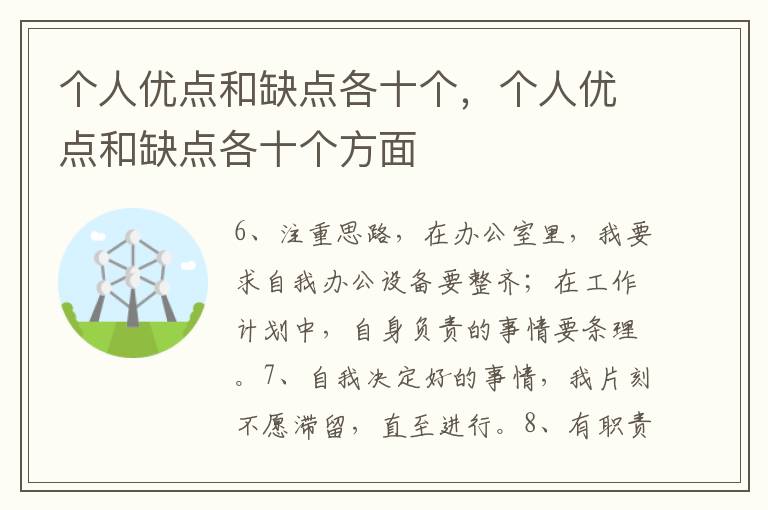 个人优点和缺点各十个，个人优点和缺点各十个方面

6、注重思路，在办公室里，我要求自我办公设备要整齐；在工作计划中，自身负责的事情要条理。7、自我决定好的事情，我片刻不愿滞留，直至进行。8、有职责